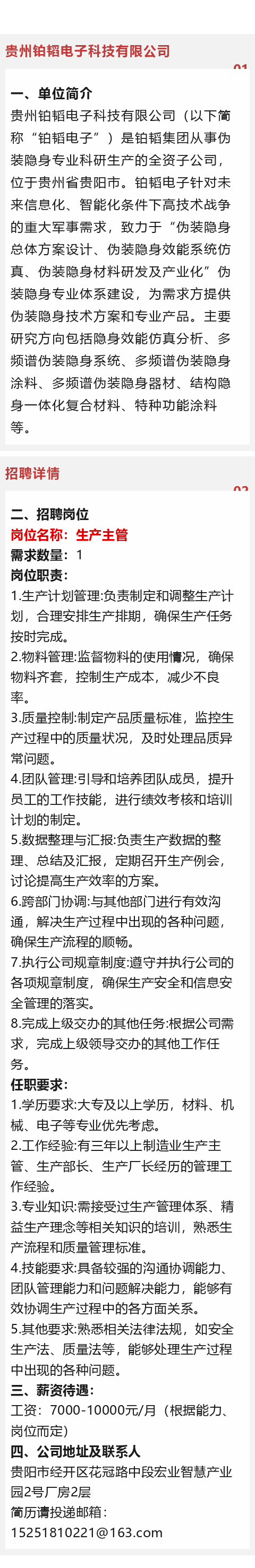 贵州铂韬电子科技有限公司

01

一、单位简介

贵州铂韬电子科技有限公司（以下简称“铂韬电子”）是铂韬集团从事伪装隐身专业科研生产的全资子公司，位于贵州省贵阳市。铂韬电子针对未来信息化、智能化条件下高技术战争的重大军事需求，致力于“伪装隐身总体方案设计、伪装隐身效能系统仿真、伪装隐身材料研发及产业化”伪装隐身专业体系建设，为需求方提供伪装隐身技术方案和专业产品。主要研究方向包括隐身效能仿真分析、多频谱伪装隐身系统、多频谱伪装隐身涂料、多频谱伪装隐身器材、结构隐身一体化复合材料、特种功能涂料等。

招聘详情

02

二、招聘岗位

岗位名称：生产主管

需求数量：1

岗位职责：

1.生产计划管理:负责制定和调整生产计划，合理安排生产排期，确保生产任务按时完成。

2.物料管理:监督物料的使用情况，确保物料齐套，控制生产成本，减少不良率。

3.质量控制:制定产品质量标准，监控生产过程中的质量状况，及时处理品质异常问题。

4.团队管理:引导和培养团队成员，提升员工的工作技能，进行绩效考核和培训计划的制定。

5.数据整理与汇报:负责生产数据的整理、总结及汇报，定期召开生产例会，讨论提高生产效率的方案。

6.跨部门协调:与其他部门进行有效沟通，解决生产过程中出现的各种问题，确保生产流程的顺畅。

7.执行公司规章制度:遵守并执行公司的各项规章制度，确保生产安全和信息安全管理的落实。

8.完成上级交办的其他任务:根据公司需求，完成上级领导交办的其他工作任务。

任职要求：

1.学历要求:大专及以上学历，材料、机械、电子等专业优先考虑。

2.工作经验:有三年以上制造业生产主管、生产部长、生产厂长经历的管理工作经验。

3.专业知识:需接受过生产管理体系、精益生产理念等相关知识的培训，熟悉生产流程和质量管理标准。

4.技能要求:具备较强的沟通协调能力、团队管理能力和问题解决能力，能够有效协调生产过程中的各方面关系。

5.其他要求:熟悉相关法律法规，如安全生产法、质量法等，能够处理生产过程中出现的各种问题。

三、薪资待遇：

工资：7000-10000元/月（根据能力、岗位而定）

四、公司地址及联系人

贵阳市经开区花冠路中段宏业智慧产业园2号厂房2层

简历请投递邮箱：

15251810221@163.com